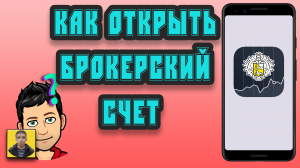 КАК ОТКРЫТЬ БРОКЕРСКИЙ СЧЕТ

?